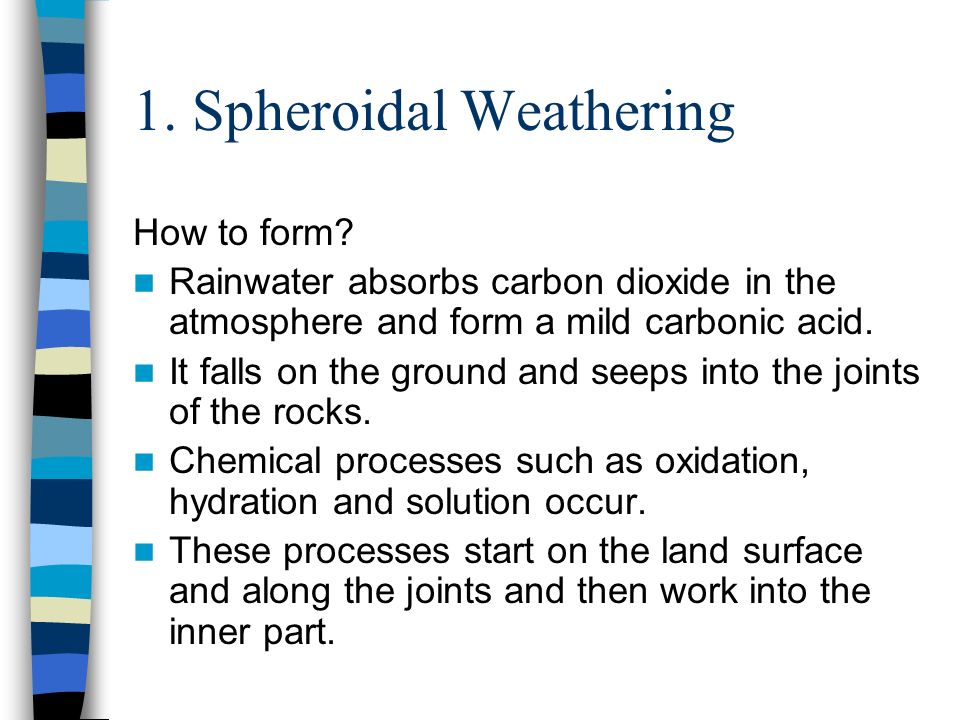 1. Spheroidal Weathering

How to form?

- Rainwater absorbs carbon dioxide in the atmosphere and form a mild carbonic acid.
- It falls on the ground and seeps into the joints of the rocks.
- Chemical processes such as oxidation, hydration and solution occur.
- These processes start on the land surface and along the joints and then work into the inner part.